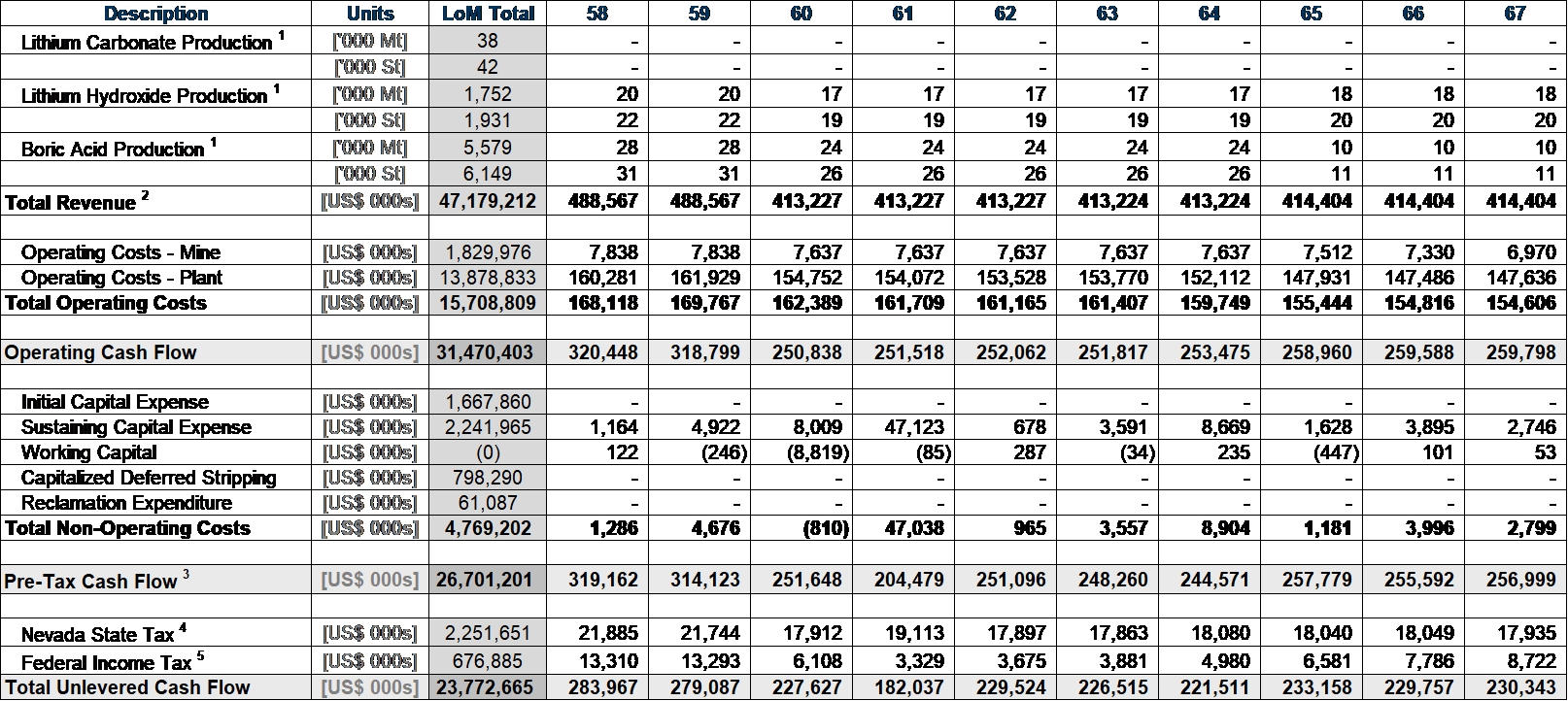 | Description | Units | LoM Total | 58 | 59 | 60 | 61 | 62 | 63 | 64 | 65 | 66 | 67 |
|---|---|---|---|---|---|---|---|---|---|---|---|---|
| Lithium Carbonate Production $^1$ | ['000 Mt] | 38 | - | - | - | - | - | - | - | - | - | - |
| | ['000 St] | 42 | - | - | - | - | - | - | - | - | - | - |
| Lithium Hydroxide Production $^1$ | ['000 Mt] | 1,752 | 20 | 20 | 17 | 17 | 17 | 17 | 17 | 18 | 18 | 18 |
| | ['000 St] | 1,931 | 22 | 22 | 19 | 19 | 19 | 19 | 19 | 20 | 20 | 20 |
| Boric Acid Production $^1$ | ['000 Mt] | 5,579 | 28 | 28 | 24 | 24 | 24 | 24 | 24 | 10 | 10 | 10 |
| | ['000 St] | 6,149 | 31 | 31 | 26 | 26 | 26 | 26 | 26 | 11 | 11 | 11 |
| Total Revenue $^2$ | [US$ 000s] | 47,179,212 | 488,567 | 488,567 | 413,227 | 413,227 | 413,227 | 413,224 | 413,224 | 414,404 | 414,404 | 414,404 |
| | | | | | | | | | | | | |
| Operating Costs - Mine | [US$ 000s] | 1,829,976 | 7,838 | 7,838 | 7,637 | 7,637 | 7,637 | 7,637 | 7,637 | 7,512 | 7,330 | 6,970 |
| Operating Costs - Plant | [US$ 000s] | 13,878,833 | 160,281 | 161,929 | 154,752 | 154,072 | 153,528 | 153,770 | 152,112 | 147,931 | 147,486 | 147,636 |
| Total Operating Costs | [US$ 000s] | 15,708,809 | 168,118 | 169,767 | 162,389 | 161,709 | 161,165 | 161,407 | 159,749 | 155,444 | 154,816 | 154,606 |
| | | | | | | | | | | | | |
| Operating Cash Flow | [US$ 000s] | 31,470,403 | 320,448 | 318,799 | 250,838 | 251,518 | 252,062 | 251,817 | 253,475 | 258,960 | 259,588 | 259,798 |
| | | | | | | | | | | | | |
| Initial Capital Expense | [US$ 000s] | 1,667,860 | - | - | - | - | - | - | - | - | - | - |
| Sustaining Capital Expense | [US$ 000s] | 2,241,965 | 1,164 | 4,922 | 8,009 | 47,123 | 678 | 3,591 | 8,669 | 1,628 | 3,895 | 2,746 |
| Working Capital | [US$ 000s] | (0) | 122 | (246) | (8,819) | (85) | 287 | (34) | 235 | (447) | 101 | 53 |
| Capitalized Deferred Stripping | [US$ 000s] | 798,290 | - | - | - | - | - | - | - | - | - | - |
| Reclamation Expenditure | [US$ 000s] | 61,087 | - | - | - | - | - | - | - | - | - | - |
| Total Non-Operating Costs | [US$ 000s] | 4,769,202 | 1,286 | 4,676 | (810) | 47,038 | 965 | 3,557 | 8,904 | 1,181 | 3,996 | 2,799 |
| | | | | | | | | | | | | |
| Pre-Tax Cash Flow $^3$ | [US$ 000s] | 26,701,201 | 319,162 | 314,123 | 251,648 | 204,479 | 251,096 | 248,260 | 244,571 | 257,779 | 255,592 | 256,999 |
| | | | | | | | | | | | | |
| Nevada State Tax $^4$ | [US$ 000s] | 2,251,651 | 21,885 | 21,744 | 17,912 | 19,113 | 17,897 | 17,863 | 18,080 | 18,040 | 18,049 | 17,935 |
| Federal Income Tax $^5$ | [US$ 000s] | 676,885 | 13,310 | 13,293 | 6,108 | 3,329 | 3,675 | 3,881 | 4,980 | 6,581 | 7,786 | 8,722 |
| Total Unlevered Cash Flow | [US$ 000s] | 23,772,665 | 283,967 | 279,087 | 227,627 | 182,037 | 229,524 | 226,515 | 221,511 | 233,158 | 229,757 | 230,343 |